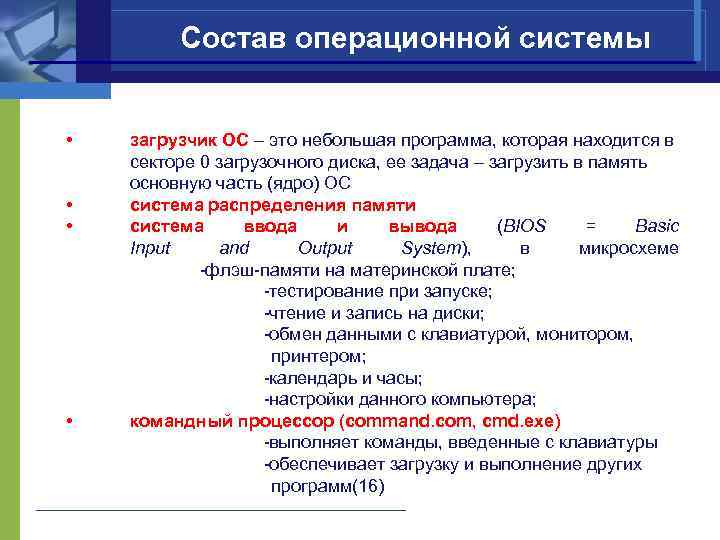 Состав операционной системы

• загрузчик ОС – это небольшая программа, которая находится в секторе 0 загрузочного диска, ее задача – загрузить в память основную часть (ядро) ОС
• система распределения памяти
• система ввода и вывода (BIOS = Basic Input and Output System), в микросхеме -флэш-памяти на материнской плате;
-тестирование при запуске;
-чтение и запись на диски;
-обмен данными с клавиатурой, монитором, принтером;
-календарь и часы;
-настройки данного компьютера;
• командный процессор (command.com, cmd.exe)
-выполняет команды, введенные с клавиатуры
-обеспечивает загрузку и выполнение других программ(16)